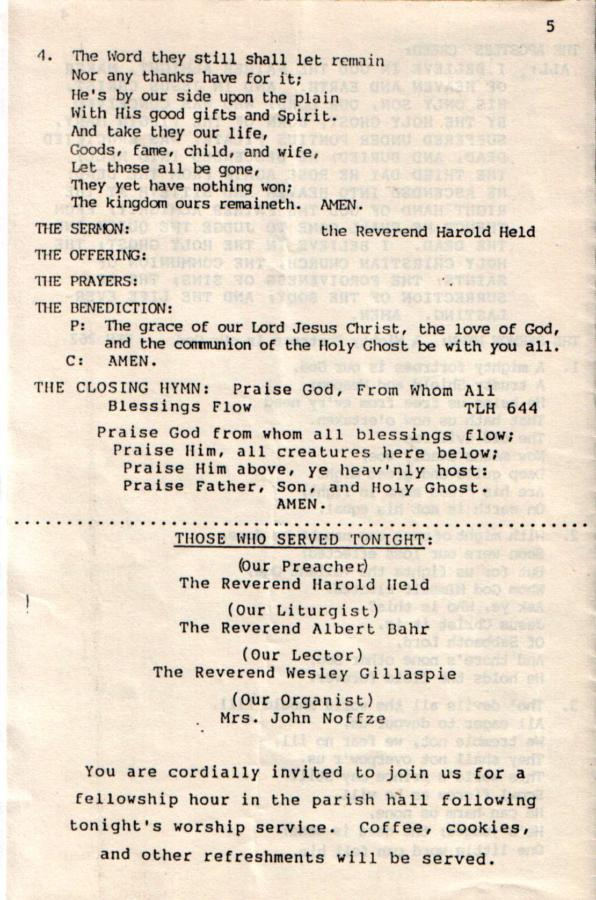 5

4. The Word they still shall let remain
Nor any thanks have for it;
He's by our side upon the plain
With His good gifts and Spirit.
And take they our life,
Goods, fame, child, and wife,
Let these all be gone,
They yet have nothing won;
The kingdom ours remaineth. AMEN.

THE SERMON: the Reverend Harold Held

THE OFFERING:

THE PRAYERS:

THE BENEDICTION:
P: The grace of our Lord Jesus Christ, the love of God, and the communion of the Holy Ghost be with you all.
C: AMEN.

THE CLOSING HYMN: Praise God, From Whom All Blessings Flow TLH 644

Praise God from whom all blessings flow;
Praise Him, all creatures here below;
Praise Him above, ye heav'nly host:
Praise Father, Son, and Holy Ghost.
AMEN.

THOSE WHO SERVED TONIGHT:

(Our Preacher)
The Reverend Harold Held

(Our Liturgist)
The Reverend Albert Bahr

(Our Lector)
The Reverend Wesley Gillaspie

(Our Organist)
Mrs. John Noffze

You are cordially invited to join us for a fellowship hour in the parish hall following tonight's worship service. Coffee, cookies, and other refreshments will be served.